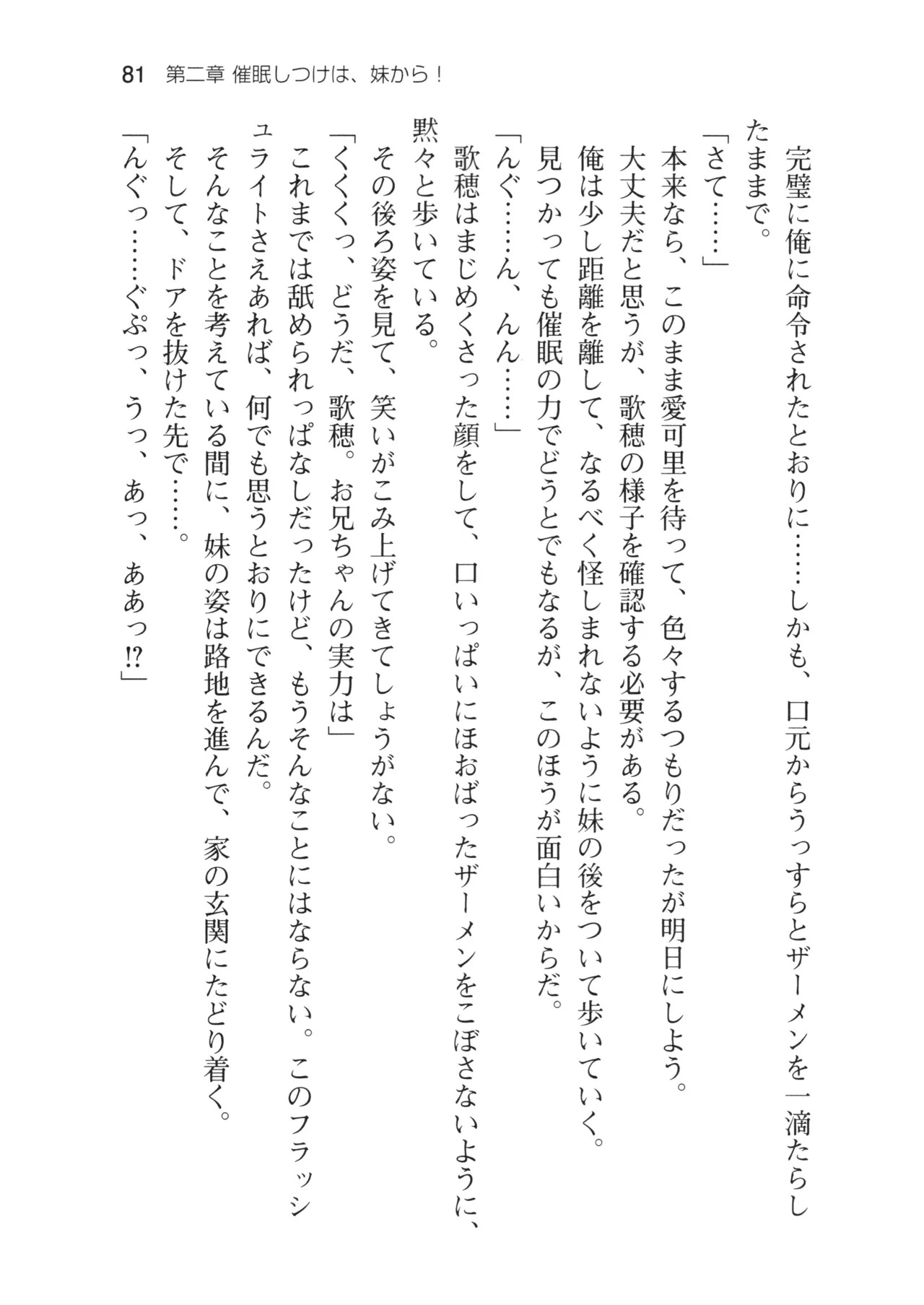 81　第二章 催眠しつけは、妹から！

完璧に俺に命令されたとおりに……しかも、口元からうっすらとザーメンを一滴たらしたままで。

「さて……」

本来なら、このまま愛可里を待って、色々するつもりだったが明日にしよう。

大丈夫だと思うが、歌穂の様子を確認する必要がある。

俺は少し距離を離して、なるべく怪しまれないように妹の後をついて歩いていく。

見つかっても催眠の力でどうとでもなるが、このほうが面白いからだ。

「んぐ……ん、んん……」

歌穂はまじめくさった顔をして、口いっぱいにほおばったザーメンをこぼさないように、黙々と歩いている。

その後ろ姿を見て、笑いがこみ上げてきてしょうがない。

「くくくっ、どうだ、歌穂。お兄ちゃんの実力は」

これまでは舐められっぱなしだったけど、もうそんなことにはならない。このフラッシュライトさえあれば、何でも思うとおりにできるんだ。

そんなことを考えている間に、妹の姿は路地を進んで、家の玄関にたどり着く。

そして、ドアを抜けた先で……。

「んぐっ……ぐぷっ、うっ、あっ、ああっ⁉」